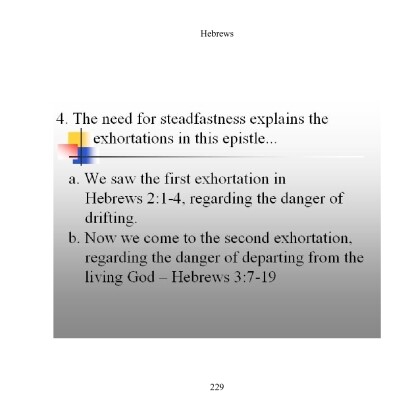 Hebrews

4. The need for steadfastness explains the exhortations in this epistle...

a. We saw the first exhortation in Hebrews 2:1-4, regarding the danger of drifting.

b. Now we come to the second exhortation, regarding the danger of departing from the living God – Hebrews 3:7-19

229